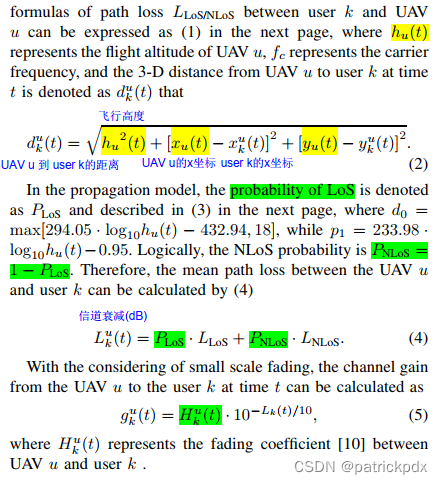 formulas of path loss $L_{\text{LoS/NLoS}}$ between user $k$ and UAV $u$ can be expressed as (1) in the next page, where $h_u(t)$ represents the flight altitude of UAV $u$, $f_c$ represents the carrier frequency, and the 3-D distance from UAV $u$ to user $k$ at time $t$ is denoted as $d_k^u(t)$ that

飞行高度

$d_k^u(t) = \sqrt{{h_u}^2(t) + [x_u(t) - x_k^u(t)]^2 + [y_u(t) - y_k^u(t)]^2}.$ (2)

UAV u 到 user k的距离 UAV u的x坐标 user k的x坐标

In the propagation model, the probability of LoS is denoted as $P_{\text{LoS}}$ and described in (3) in the next page, where $d_0 = \max[294.05 \cdot \log_{10} h_u(t) - 432.94, 18]$, while $p_1 = 233.98 \cdot \log_{10} h_u(t) - 0.95$. Logically, the NLoS probability is $P_{\text{NLoS}} = 1 - P_{\text{LoS}}$. Therefore, the mean path loss between the UAV $u$ and user $k$ can be calculated by (4)

信道衰减(dB)

$L_k^u(t) = P_{\text{LoS}} \cdot L_{\text{LoS}} + P_{\text{NLoS}} \cdot L_{\text{NLoS}}.$ (4)

With the considering of small scale fading, the channel gain from the UAV $u$ to the user $k$ at time $t$ can be calculated as

$g_k^u(t) = H_k^u(t) \cdot 10^{-L_k(t)/10},$ (5)

where $H_k^u(t)$ represents the fading coefficient [10] between UAV $u$ and user $k$ .

CSDN @patrickpdx